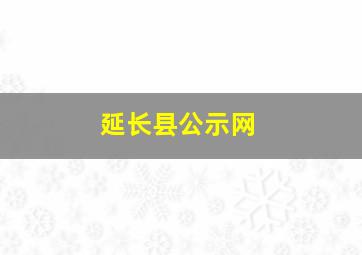 延长县公示网